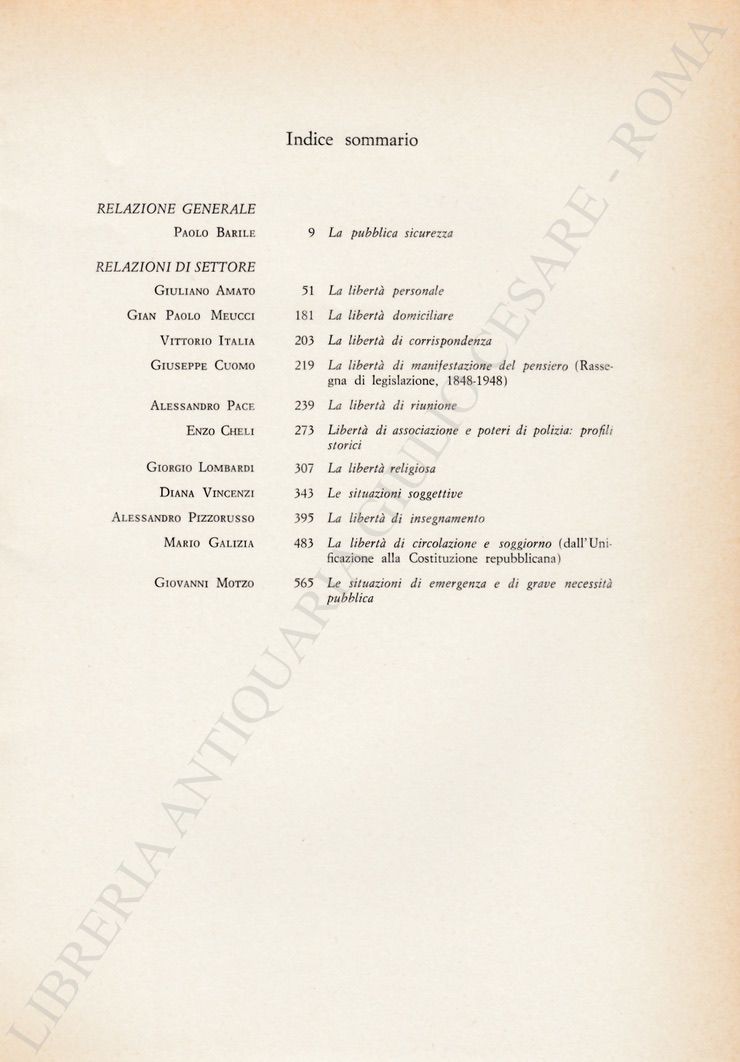 Indice sommario

RELAZIONE GENERALE

Paolo Barile 9 La pubblica sicurezza

RELAZIONI DI SETTORE

Giuliano Amato 51 La libertà personale

Gian Paolo Meucci 181 La libertà domiciliare

Vittorio Italia 203 La libertà di corrispondenza

Giuseppe Cuomo 219 La libertà di manifestazione del pensiero (Rassegna di legislazione, 1848-1948)

Alessandro Pace 239 La libertà di riunione

Enzo Cheli 273 Libertà di associazione e poteri di polizia: profili storici

Giorgio Lombardi 307 La libertà religiosa

Diana Vincenzi 343 Le situazioni soggettive

Alessandro Pizzorusso 395 La libertà di insegnamento

Mario Galizia 483 La libertà di circolazione e soggiorno (dall'Unificazione alla Costituzione repubblicana)

Giovanni Motzo 565 Le situazioni di emergenza e di grave necessità pubblica

LIBRERIA ANTIQUARIA GIULIO CESARE - ROMA